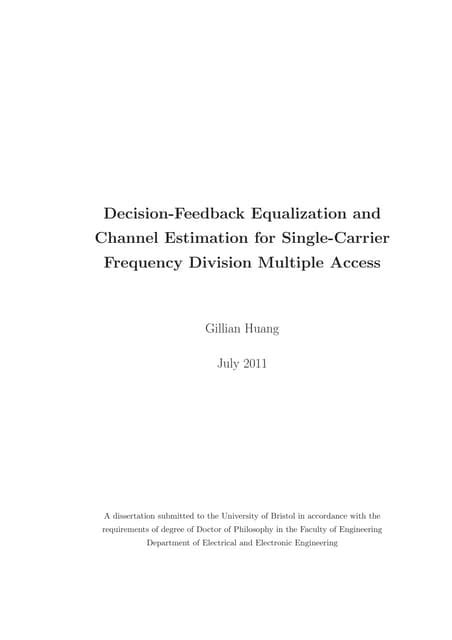 Decision-Feedback Equalization and Channel Estimation for Single-Carrier Frequency Division Multiple Access

Gillian Huang

July 2011

A dissertation submitted to the University of Bristol in accordance with the requirements of degree of Doctor of Philosophy in the Faculty of Engineering
Department of Electrical and Electronic Engineering